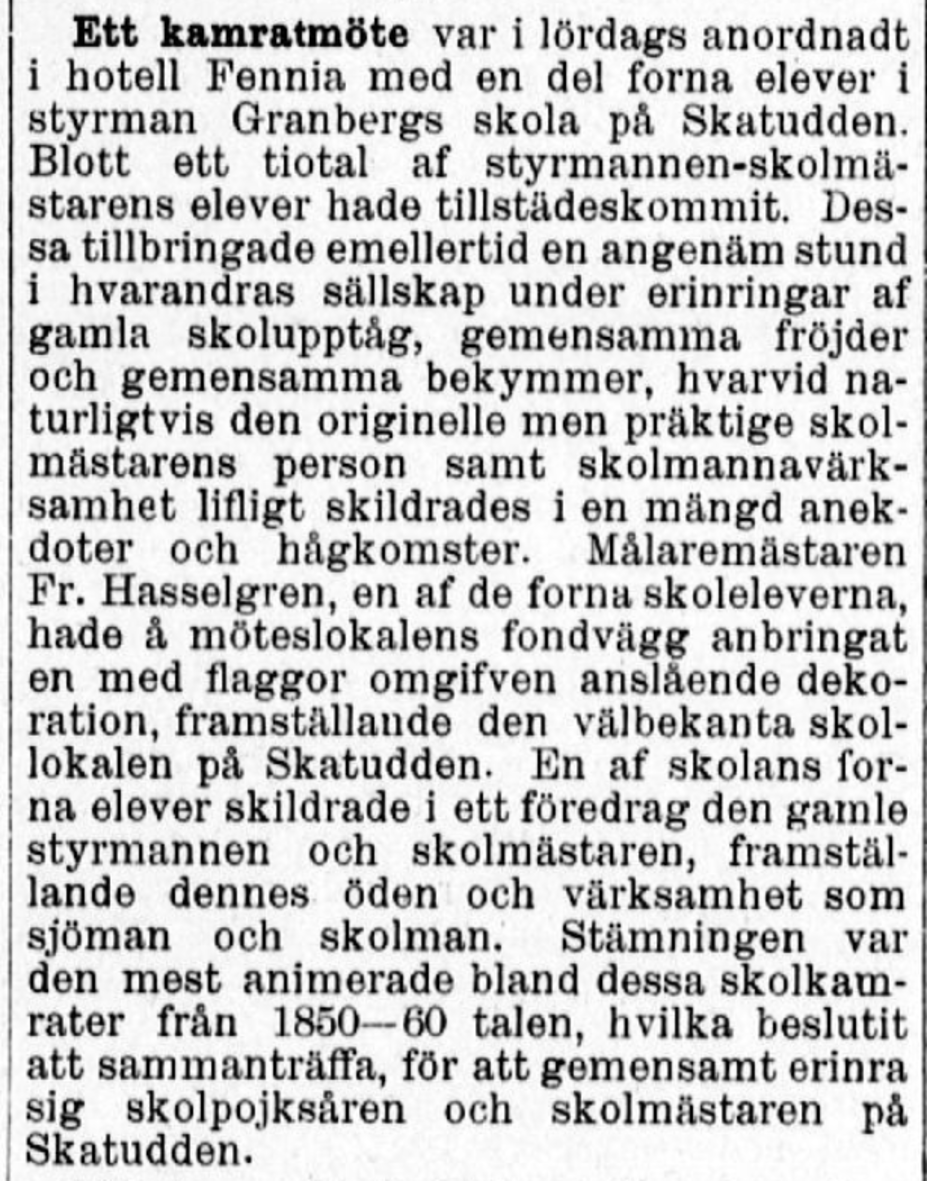 **Ett kamratmöte** var i lördags anordnadt i hotell Fennia med en del forna elever i styrman Granbergs skola på Skatudden. Blott ett tiotal af styrmannen-skolmästarens elever hade tillstädeskommit. Dessa tillbringade emellertid en angenäm stund i hvarandras sällskap under erinringar af gamla skolupptåg, gemensamma fröjder och gemensamma bekymmer, hvarvid naturligtvis den originelle men präktige skolmästarens person samt skolmannavärksamhet lifligt skildrades i en mängd anekdoter och hågkomster. Målaremästaren Fr. Hasselgren, en af de forna skoleleverna, hade å möteslokalens fondvägg anbringat en med flaggor omgifven anslående dekoration, framställande den välbekanta skollokalen på Skatudden. En af skolans forna elever skildrade i ett föredrag den gamle styrmannen och skolmästaren, framställande dennes öden och värksamhet som sjöman och skolman. Stämningen var den mest animerade bland dessa skolkamrater från 1850—60 talen, hvilka beslutit att sammanträffa, för att gemensamt erinra sig skolpojksåren och skolmästaren på Skatudden.